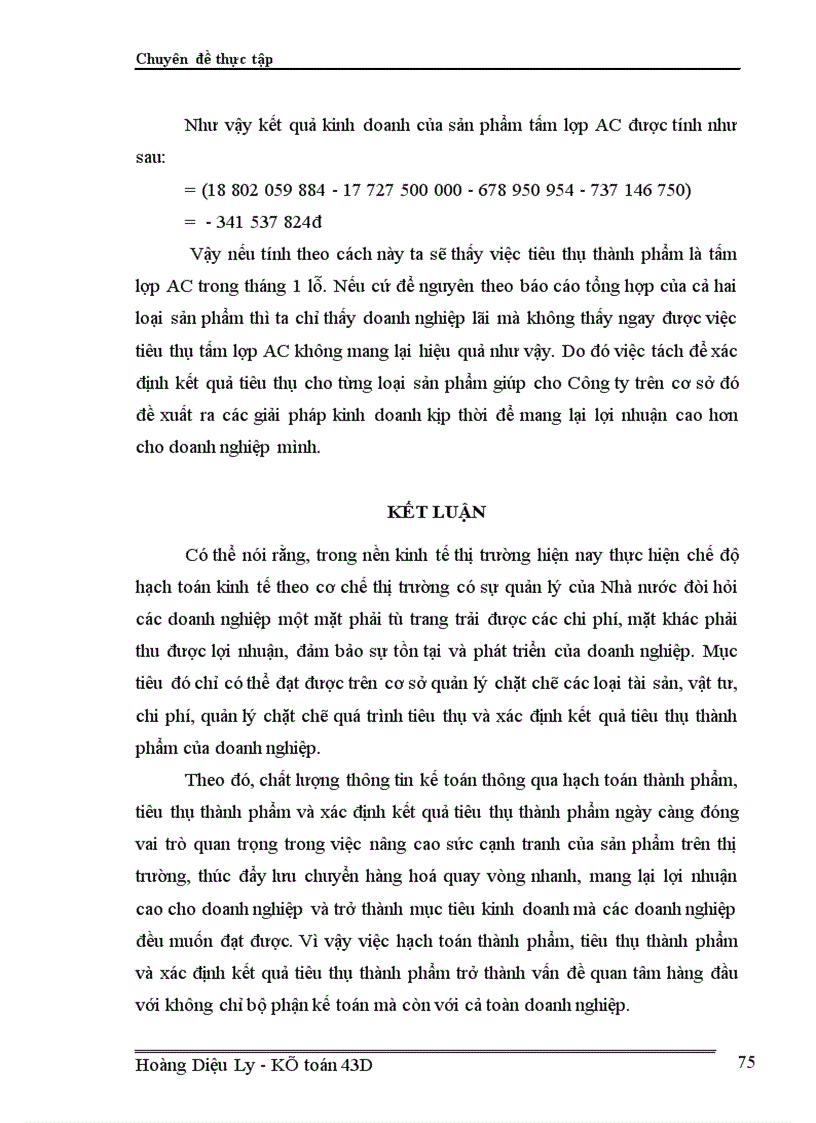 Chuyên đề thực tập

Như vậy kết quả kinh doanh của sản phẩm tấm lợp AC được tính như sau:

= (18 802 059 884 - 17 727 500 000 - 678 950 954 - 737 146 750)

= - 341 537 824đ

Vậy nếu tính theo cách này ta sẽ thấy việc tiêu thụ thành phẩm là tấm lợp AC trong tháng 1 lỗ. Nếu cứ để nguyên theo báo cáo tổng hợp của cả hai loại sản phẩm thì ta chỉ thấy doanh nghiệp lãi mà không thấy ngay được việc tiêu thụ tấm lợp AC không mang lại hiệu quả như vậy. Do đó việc tách để xác định kết quả tiêu thụ cho từng loại sản phẩm giúp cho Công ty trên cơ sở đó đề xuất ra các giải pháp kinh doanh kịp thời để mang lại lợi nhuận cao hơn cho doanh nghiệp mình.

KẾT LUẬN

Có thể nói rằng, trong nền kinh tế thị trường hiện nay thực hiện chế độ hạch toán kinh tế theo cơ chế thị trường có sự quản lý của Nhà nước đòi hỏi các doanh nghiệp một mặt phải tù trang trải được các chi phí, mặt khác phải thu được lợi nhuận, đảm bảo sự tồn tại và phát triển của doanh nghiệp. Mục tiêu đó chỉ có thể đạt được trên cơ sở quản lý chặt chẽ các loại tài sản, vật tư, chi phí, quản lý chặt chẽ quá trình tiêu thụ và xác định kết quả tiêu thụ thành phẩm của doanh nghiệp.

Theo đó, chất lượng thông tin kế toán thông qua hạch toán thành phẩm, tiêu thụ thành phẩm và xác định kết quả tiêu thụ thành phẩm ngày càng đóng vai trò quan trọng trong việc nâng cao sức cạnh tranh của sản phẩm trên thị trường, thúc đẩy lưu chuyển hàng hoá quay vòng nhanh, mang lại lợi nhuận cao cho doanh nghiệp và trở thành mục tiêu kinh doanh mà các doanh nghiệp đều muốn đạt được. Vì vậy việc hạch toán thành phẩm, tiêu thụ thành phẩm và xác định kết quả tiêu thụ thành phẩm trở thành vấn đề quan tâm hàng đầu với không chỉ bộ phận kế toán mà còn với cả toàn doanh nghiệp.

Hoàng Diệu Ly - KÕ toán 43D 75